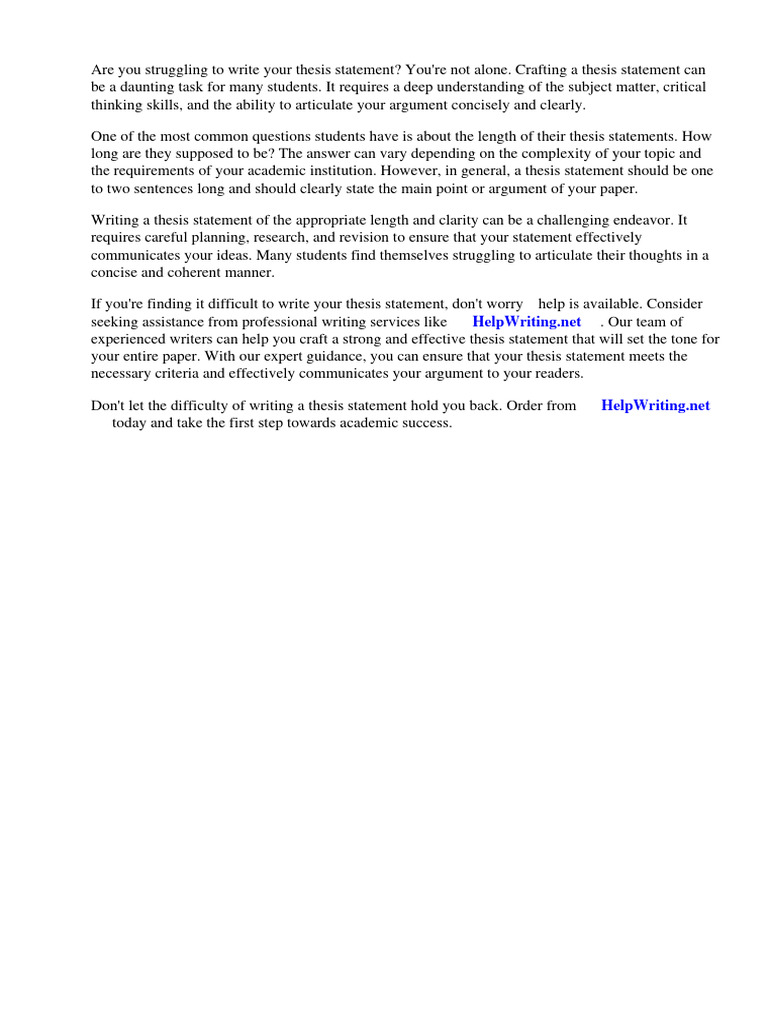 Are you struggling to write your thesis statement? You're not alone. Crafting a thesis statement can be a daunting task for many students. It requires a deep understanding of the subject matter, critical thinking skills, and the ability to articulate your argument concisely and clearly.

One of the most common questions students have is about the length of their thesis statements. How long are they supposed to be? The answer can vary depending on the complexity of your topic and the requirements of your academic institution. However, in general, a thesis statement should be one to two sentences long and should clearly state the main point or argument of your paper.

Writing a thesis statement of the appropriate length and clarity can be a challenging endeavor. It requires careful planning, research, and revision to ensure that your statement effectively communicates your ideas. Many students find themselves struggling to articulate their thoughts in a concise and coherent manner.

If you're finding it difficult to write your thesis statement, don't worry help is available. Consider seeking assistance from professional writing services like HelpWriting.net . Our team of experienced writers can help you craft a strong and effective thesis statement that will set the tone for your entire paper. With our expert guidance, you can ensure that your thesis statement meets the necessary criteria and effectively communicates your argument to your readers.

Don't let the difficulty of writing a thesis statement hold you back. Order from HelpWriting.net today and take the first step towards academic success.